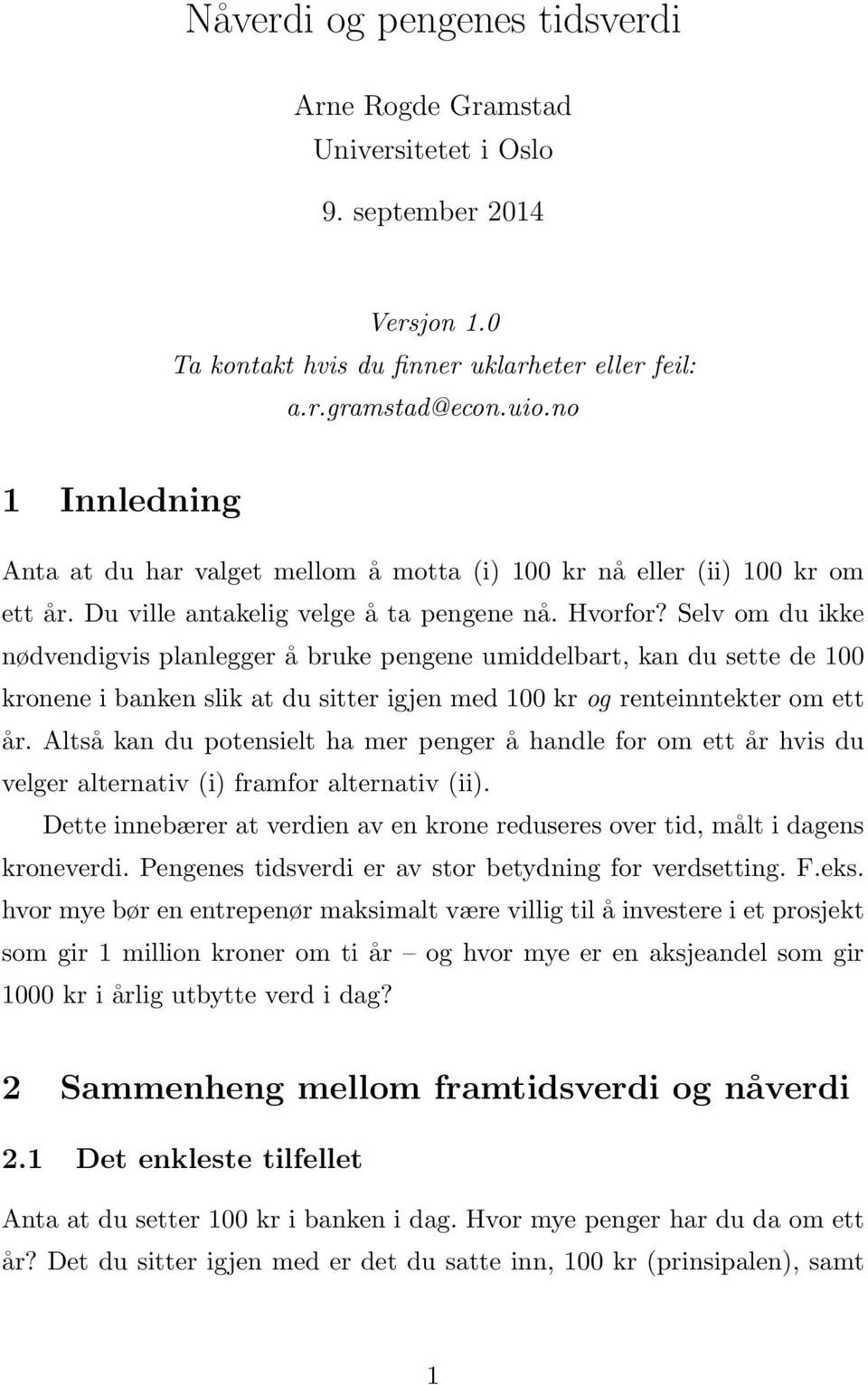 Nåverdi og pengenes tidsverdi

Arne Rogde Gramstad
Universitetet i Oslo

9. september 2014

Versjon 1.0
Ta kontakt hvis du finner uklarheter eller feil:
a.r.gramstad@econ.uio.no

1 Innledning

Anta at du har valget mellom å motta (i) 100 kr nå eller (ii) 100 kr om ett år. Du ville antakelig velge å ta pengene nå. Hvorfor? Selv om du ikke nødvendigvis planlegger å bruke pengene umiddelbart, kan du sette de 100 kronene i banken slik at du sitter igjen med 100 kr og renteinntekter om ett år. Altså kan du potensielt ha mer penger å handle for om ett år hvis du velger alternativ (i) framfor alternativ (ii).

Dette innebærer at verdien av en krone reduseres over tid, målt i dagens kroneverdi. Pengenes tidsverdi er av stor betydning for verdsetting. F.eks. hvor mye bør en entrepenør maksimalt være villig til å investere i et prosjekt som gir 1 million kroner om ti år – og hvor mye er en aksjeandel som gir 1000 kr i årlig utbytte verd i dag?

2 Sammenheng mellom framtidsverdi og nåverdi

2.1 Det enkleste tilfellet

Anta at du setter 100 kr i banken i dag. Hvor mye penger har du da om ett år? Det du sitter igjen med er det du satte inn, 100 kr (prinsipalen), samt

1